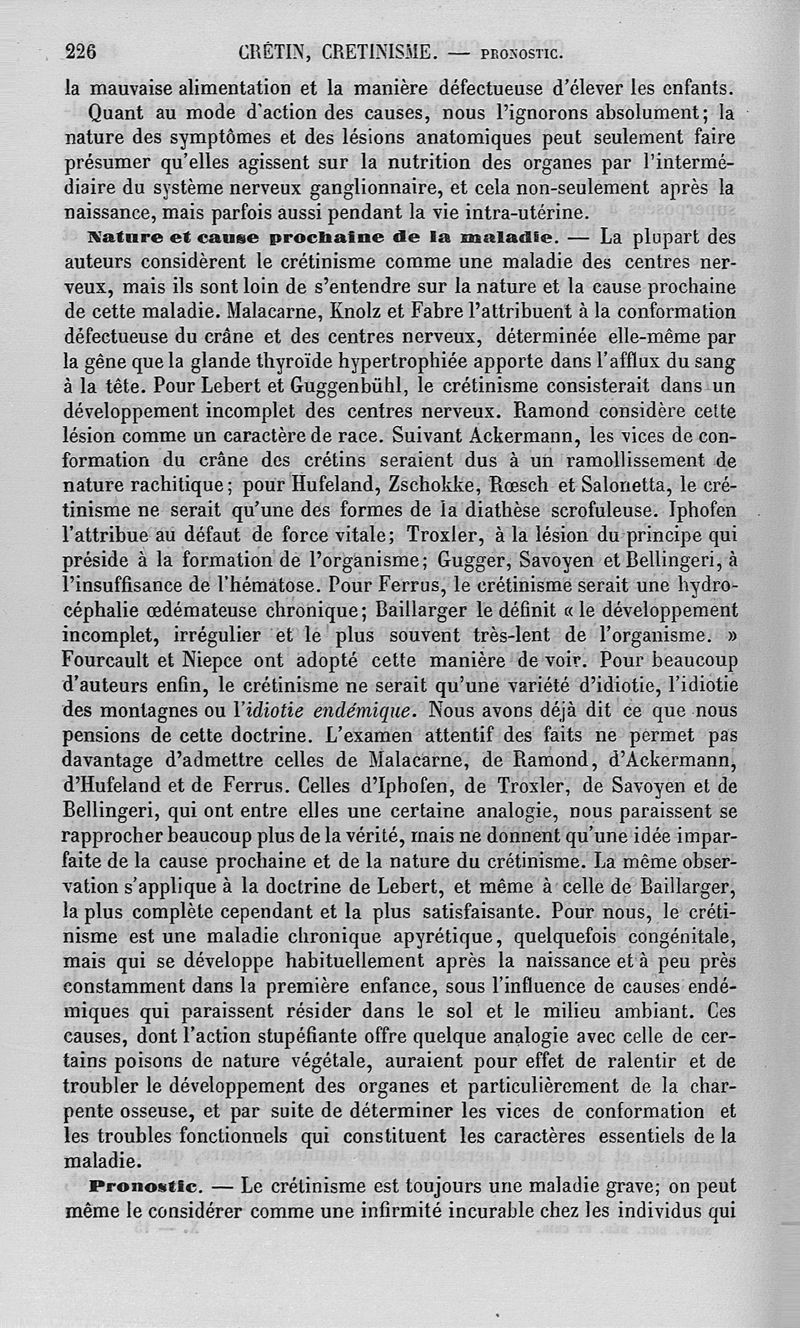 226 CRÉTIN, CRETINISME. — PRONOSTIC.

la mauvaise alimentation et la manière défectueuse d'élever les enfants.

Quant au mode d'action des causes, nous l'ignorons absolument; la nature des symptômes et des lésions anatomiques peut seulement faire présumer qu'elles agissent sur la nutrition des organes par l'intermédiaire du système nerveux ganglionnaire, et cela non-seulement après la naissance, mais parfois aussi pendant la vie intra-utérine.

Nature et cause prochaine de la maladie. — La plupart des auteurs considèrent le crétinisme comme une maladie des centres nerveux, mais ils sont loin de s'entendre sur la nature et la cause prochaine de cette maladie. Malacarne, Knolz et Fabre l'attribuent à la conformation défectueuse du crâne et des centres nerveux, déterminée elle-même par la gêne que la glande thyroïde hypertrophiée apporte dans l'afflux du sang à la tête. Pour Lebert et Guggenbühl, le crétinisme consisterait dans un développement incomplet des centres nerveux. Ramond considère cette lésion comme un caractère de race. Suivant Ackermann, les vices de conformation du crâne des crétins seraient dus à un ramollissement de nature rachitique; pour Hufeland, Zschokke, Rœsch et Salonetta, le crétinisme ne serait qu'une des formes de la diathèse scrofuleuse. Iphofen l'attribue au défaut de force vitale; Troxler, à la lésion du principe qui préside à la formation de l'organisme; Gugger, Savoyen et Bellingeri, à l'insuffisance de l'hématose. Pour Ferrus, le crétinisme serait une hydrocéphalie œdémateuse chronique; Baillarger le définit « le développement incomplet, irrégulier et le plus souvent très-lent de l'organisme. » Fourcault et Niepce ont adopté cette manière de voir. Pour beaucoup d'auteurs enfin, le crétinisme ne serait qu'une variété d'idiotie, l'idiotie des montagnes ou l'idiotie endémique. Nous avons déjà dit ce que nous pensions de cette doctrine. L'examen attentif des faits ne permet pas davantage d'admettre celles de Malacarne, de Ramond, d'Ackermann, d'Hufeland et de Ferrus. Celles d'Iphofen, de Troxler, de Savoyen et de Bellingeri, qui ont entre elles une certaine analogie, nous paraissent se rapprocher beaucoup plus de la vérité, mais ne donnent qu'une idée imparfaite de la cause prochaine et de la nature du crétinisme. La même observation s'applique à la doctrine de Lebert, et même à celle de Baillarger, la plus complète cependant et la plus satisfaisante. Pour nous, le crétinisme est une maladie chronique apyrétique, quelquefois congénitale, mais qui se développe habituellement après la naissance et à peu près constamment dans la première enfance, sous l'influence de causes endémiques qui paraissent résider dans le sol et le milieu ambiant. Ces causes, dont l'action stupéfiante offre quelque analogie avec celle de certains poisons de nature végétale, auraient pour effet de ralentir et de troubler le développement des organes et particulièrement de la charpente osseuse, et par suite de déterminer les vices de conformation et les troubles fonctionnels qui constituent les caractères essentiels de la maladie.

Pronostic. — Le crétinisme est toujours une maladie grave; on peut même le considérer comme une infirmité incurable chez les individus qui